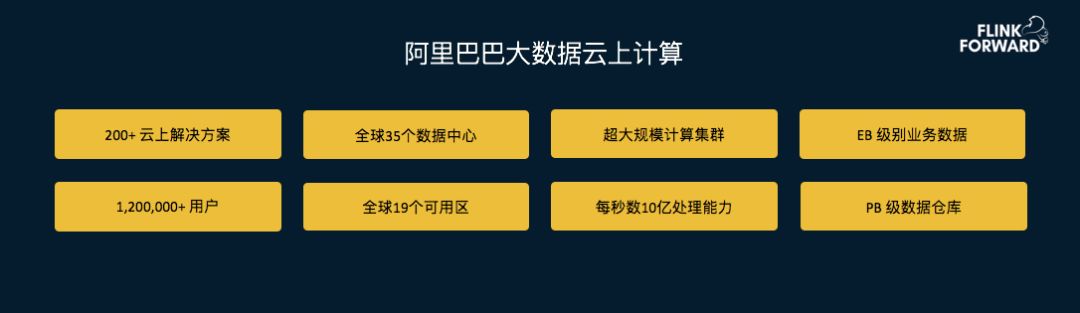 阿里巴巴大数据云上计算

FLINK FORWARD

200+ 云上解决方案

全球35个数据中心

超大规模计算集群

EB 级别业务数据

1,200,000+ 用户

全球19个可用区

每秒数10亿处理能力

PB 级数据仓库